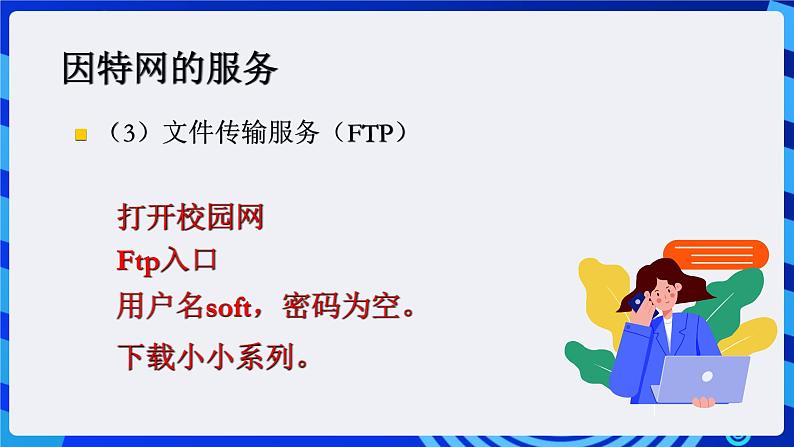 因特网的服务

（3）文件传输服务（FTP）

打开校园网
Ftp入口
用户名soft，密码为空。
下载小小系列。